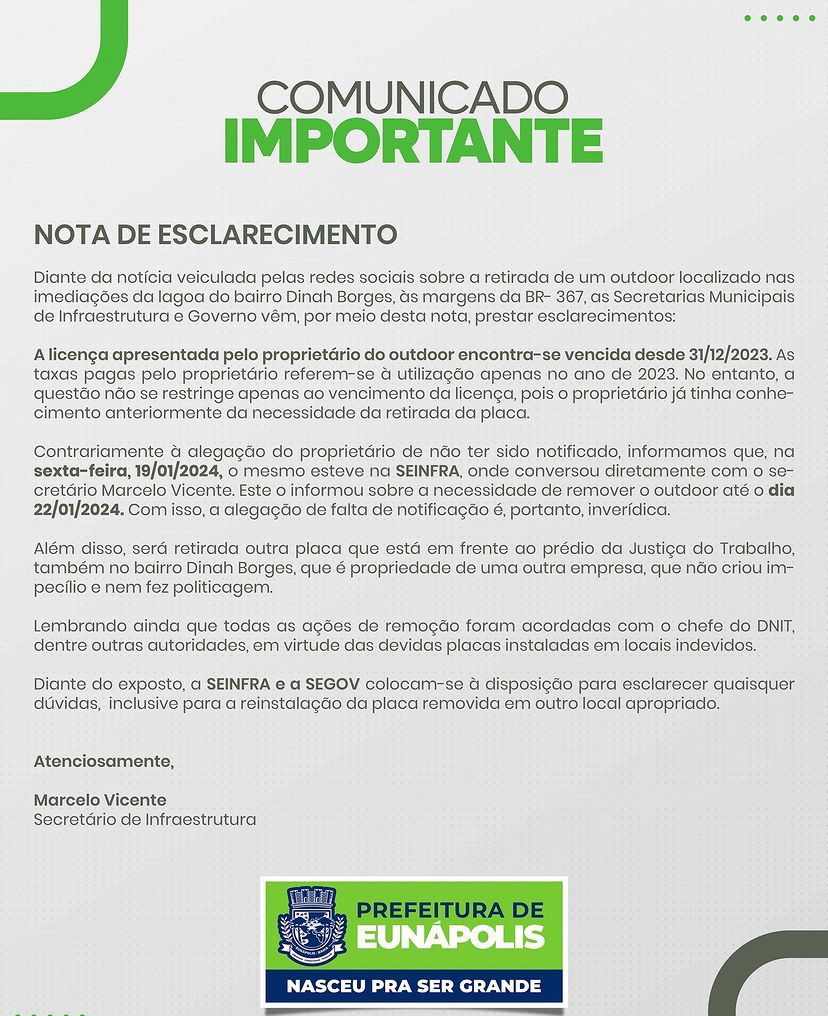 COMUNICADO
IMPORTANTE

NOTA DE ESCLARECIMENTO

Diante da notícia veiculada pelas redes sociais sobre a retirada de um outdoor localizado nas imediações da lagoa do bairro Dinah Borges, às margens da BR- 367, as Secretarias Municipais de Infraestrutura e Governo vêm, por meio desta nota, prestar esclarecimentos:

A licença apresentada pelo proprietário do outdoor encontra-se vencida desde 31/12/2023. As taxas pagas pelo proprietário referem-se à utilização apenas no ano de 2023. No entanto, a questão não se restringe apenas ao vencimento da licença, pois o proprietário já tinha conhecimento anteriormente da necessidade da retirada da placa.

Contrariamente à alegação do proprietário de não ter sido notificado, informamos que, na sexta-feira, 19/01/2024, o mesmo esteve na SEINFRA, onde conversou diretamente com o secretário Marcelo Vicente. Este o informou sobre a necessidade de remover o outdoor até o dia 22/01/2024. Com isso, a alegação de falta de notificação é, portanto, inverídica.

Além disso, será retirada outra placa que está em frente ao prédio da Justiça do Trabalho, também no bairro Dinah Borges, que é propriedade de uma outra empresa, que não criou impecílio e nem fez politicagem.

Lembrando ainda que todas as ações de remoção foram acordadas com o chefe do DNIT, dentre outras autoridades, em virtude das devidas placas instaladas em locais indevidos.

Diante do exposto, a SEINFRA e a SEGOV colocam-se à disposição para esclarecer quaisquer dúvidas, inclusive para a reinstalação da placa removida em outro local apropriado.

Atenciosamente,

Marcelo Vicente
Secretário de Infraestrutura

PREFEITURA DE
EUNÁPOLIS
NASCEU PRA SER GRANDE